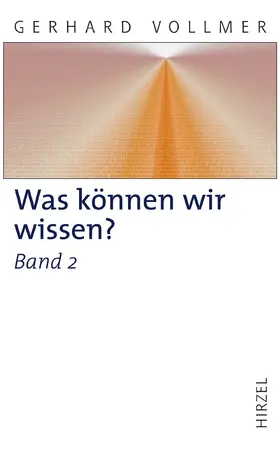 GERHARD VOLLMER

Was können wir wissen?

Band 2

HIRZEL